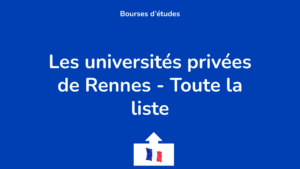 Bourses d'études

Les universités privées de Rennes - Toute la liste